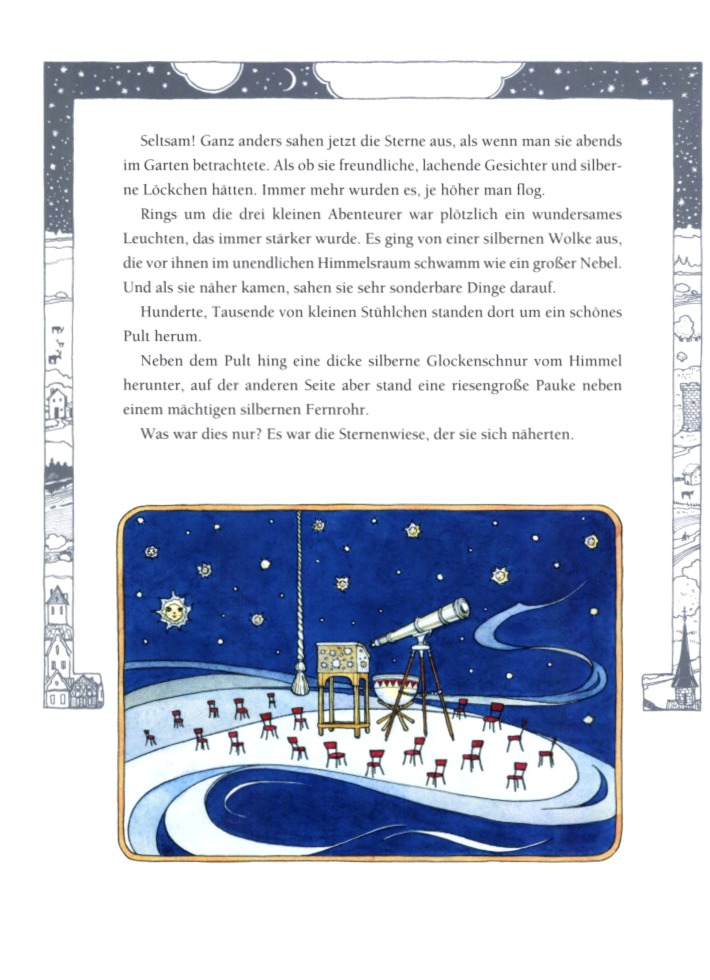 Seltsam! Ganz anders sahen jetzt die Sterne aus, als wenn man sie abends im Garten betrachtete. Als ob sie freundliche, lachende Gesichter und silberne Löckchen hätten. Immer mehr wurden es, je höher man flog.

Rings um die drei kleinen Abenteurer war plötzlich ein wundersames Leuchten, das immer stärker wurde. Es ging von einer silbernen Wolke aus, die vor ihnen im unendlichen Himmelsraum schwamm wie ein großer Nebel. Und als sie näher kamen, sahen sie sehr sonderbare Dinge darauf.

Hunderte, Tausende von kleinen Stühlchen standen dort um ein schönes Pult herum.

Neben dem Pult hing eine dicke silberne Glockenschnur vom Himmel herunter, auf der anderen Seite aber stand eine riesengroße Pauke neben einem mächtigen silbernen Fernrohr.

Was war dies nur? Es war die Sternenwiese, der sie sich näherten.